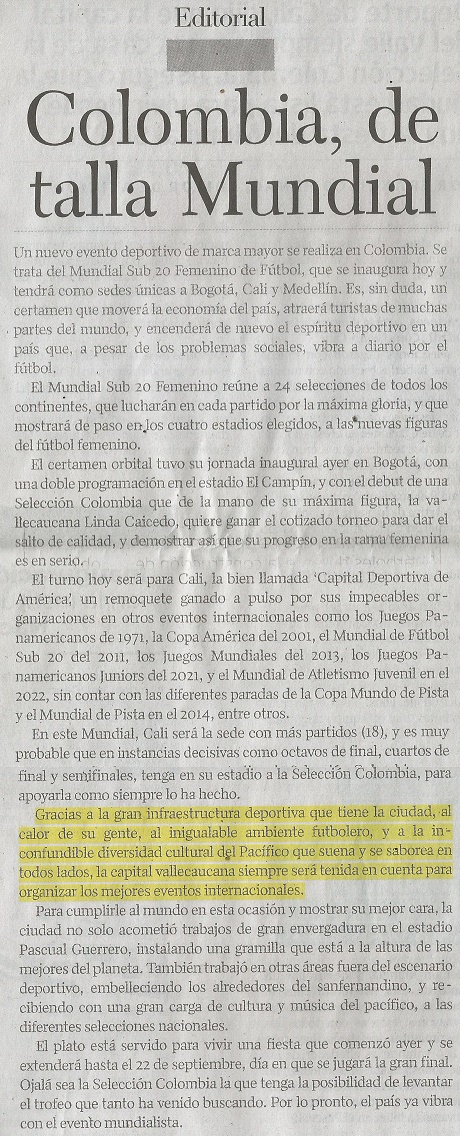 Editorial

Colombia, de talla Mundial

Un nuevo evento deportivo de marca mayor se realiza en Colombia. Se trata del Mundial Sub 20 Femenino de Fútbol, que se inaugura hoy y tendrá como sedes únicas a Bogotá, Cali y Medellín. Es, sin duda, un certamen que moverá la economía del país, atraerá turistas de muchas partes del mundo, y encenderá de nuevo el espíritu deportivo en un país que, a pesar de los problemas sociales, vibra a diario por el fútbol.

El Mundial Sub 20 Femenino reúne a 24 selecciones de todos los continentes, que lucharán en cada partido por la máxima gloria, y que mostrará de paso en los cuatro estadios elegidos, a las nuevas figuras del fútbol femenino.

El certamen orbital tuvo su jornada inaugural ayer en Bogotá, con una doble programación en el estadio El Campín, y con el debut de una Selección Colombia que de la mano de su máxima figura, la vallecaucana Linda Caicedo, quiere ganar el cotizado torneo para dar el salto de calidad, y demostrar así que su progreso en la rama femenina es en serio.

El turno hoy será para Cali, la bien llamada 'Capital Deportiva de América', un remoquete ganado a pulso por sus impecables organizaciones en otros eventos internacionales como los Juegos Panamericanos de 1971, la Copa América del 2001, el Mundial de Fútbol Sub 20 del 2011, los Juegos Mundiales del 2013, los Juegos Panamericanos Juniors del 2021, y el Mundial de Atletismo Juvenil en el 2022, sin contar con las diferentes paradas de la Copa Mundo de Pista y el Mundial de Pista en el 2014, entre otros.

En este Mundial, Cali será la sede con más partidos (18), y es muy probable que en instancias decisivas como octavos de final, cuartos de final y semifinales, tenga en su estadio a la Selección Colombia, para apoyarla como siempre lo ha hecho.

Gracias a la gran infraestructura deportiva que tiene la ciudad, al calor de su gente, al inigualable ambiente futbolero, y a la inconfundible diversidad cultural del Pacífico que suena y se saborea en todos lados, la capital vallecaucana siempre será tenida en cuenta para organizar los mejores eventos internacionales.

Para cumplirle al mundo en esta ocasión y mostrar su mejor cara, la ciudad no solo acometió trabajos de gran envergadura en el estadio Pascual Guerrero, instalando una gramilla que está a la altura de las mejores del planeta. También trabajó en otras áreas fuera del escenario deportivo, embelleciendo los alrededores del sanfernandino, y recibiendo con una gran carga de cultura y música del pacífico, a las diferentes selecciones nacionales.

El plato está servido para vivir una fiesta que comenzó ayer y se extenderá hasta el 22 de septiembre, día en que se jugará la gran final. Ojalá sea la Selección Colombia la que tenga la posibilidad de levantar el trofeo que tanto ha venido buscando. Por lo pronto, el país ya vibra con el evento mundialista.